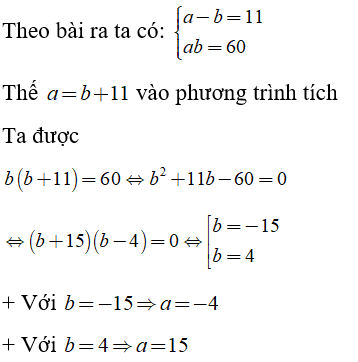 Theo bài ra ta có: $\begin{cases} a-b=11 \\ ab=60 \end{cases}$

Thế $a=b+11$ vào phương trình tích

Ta được

$b(b+11)=60 \Leftrightarrow b^2+11b-60=0$

$\Leftrightarrow (b+15)(b-4)=0 \Leftrightarrow \left[\begin{array}{l} b=-15 \\ b=4 \end{array}\right.$

+ Với $b=-15 \Rightarrow a=-4$

+ Với $b=4 \Rightarrow a=15$